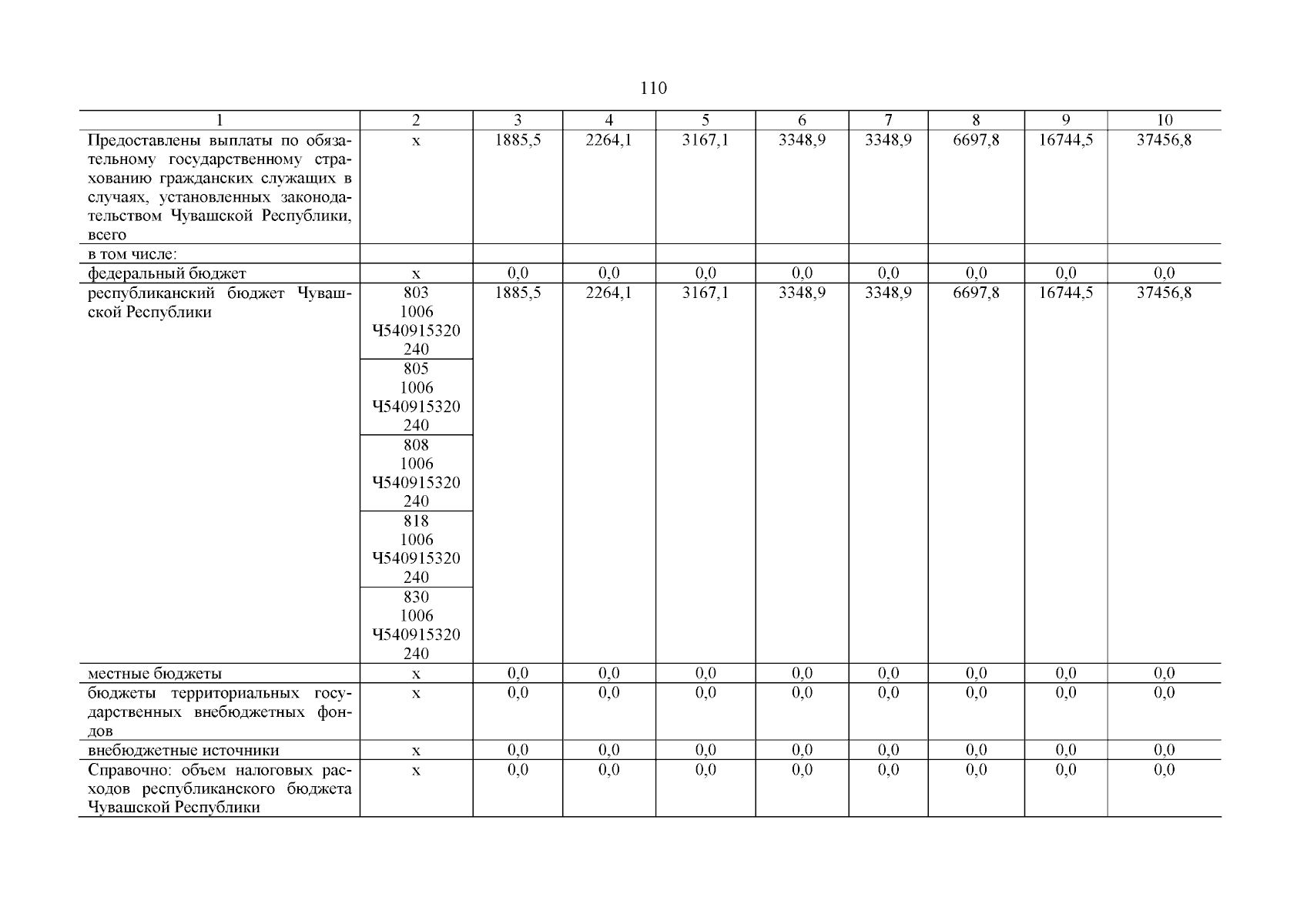 110

| 1 | 2 | 3 | 4 | 5 | 6 | 7 | 8 | 9 | 10 |
|---|---|---|---|---|---|---|---|---|---|
| Предоставлены выплаты по обязательному государственному страхованию гражданских служащих в случаях, установленных законодательством Чувашской Республики, всего | х | 1885,5 | 2264,1 | 3167,1 | 3348,9 | 3348,9 | 6697,8 | 16744,5 | 37456,8 |
| в том числе: | | | | | | | | | |
| федеральный бюджет | х | 0,0 | 0,0 | 0,0 | 0,0 | 0,0 | 0,0 | 0,0 | 0,0 |
| республиканский бюджет Чувашской Республики | 803 1006 Ч540915320 240 | 1885,5 | 2264,1 | 3167,1 | 3348,9 | 3348,9 | 6697,8 | 16744,5 | 37456,8 |
| | 805 1006 Ч540915320 240 | | | | | | | | |
| | 808 1006 Ч540915320 240 | | | | | | | | |
| | 818 1006 Ч540915320 240 | | | | | | | | |
| | 830 1006 Ч540915320 240 | | | | | | | | |
| местные бюджеты | х | 0,0 | 0,0 | 0,0 | 0,0 | 0,0 | 0,0 | 0,0 | 0,0 |
| бюджеты территориальных государственных внебюджетных фондов | х | 0,0 | 0,0 | 0,0 | 0,0 | 0,0 | 0,0 | 0,0 | 0,0 |
| внебюджетные источники | х | 0,0 | 0,0 | 0,0 | 0,0 | 0,0 | 0,0 | 0,0 | 0,0 |
| Справочно: объем налоговых расходов республиканского бюджета Чувашской Республики | х | 0,0 | 0,0 | 0,0 | 0,0 | 0,0 | 0,0 | 0,0 | 0,0 |